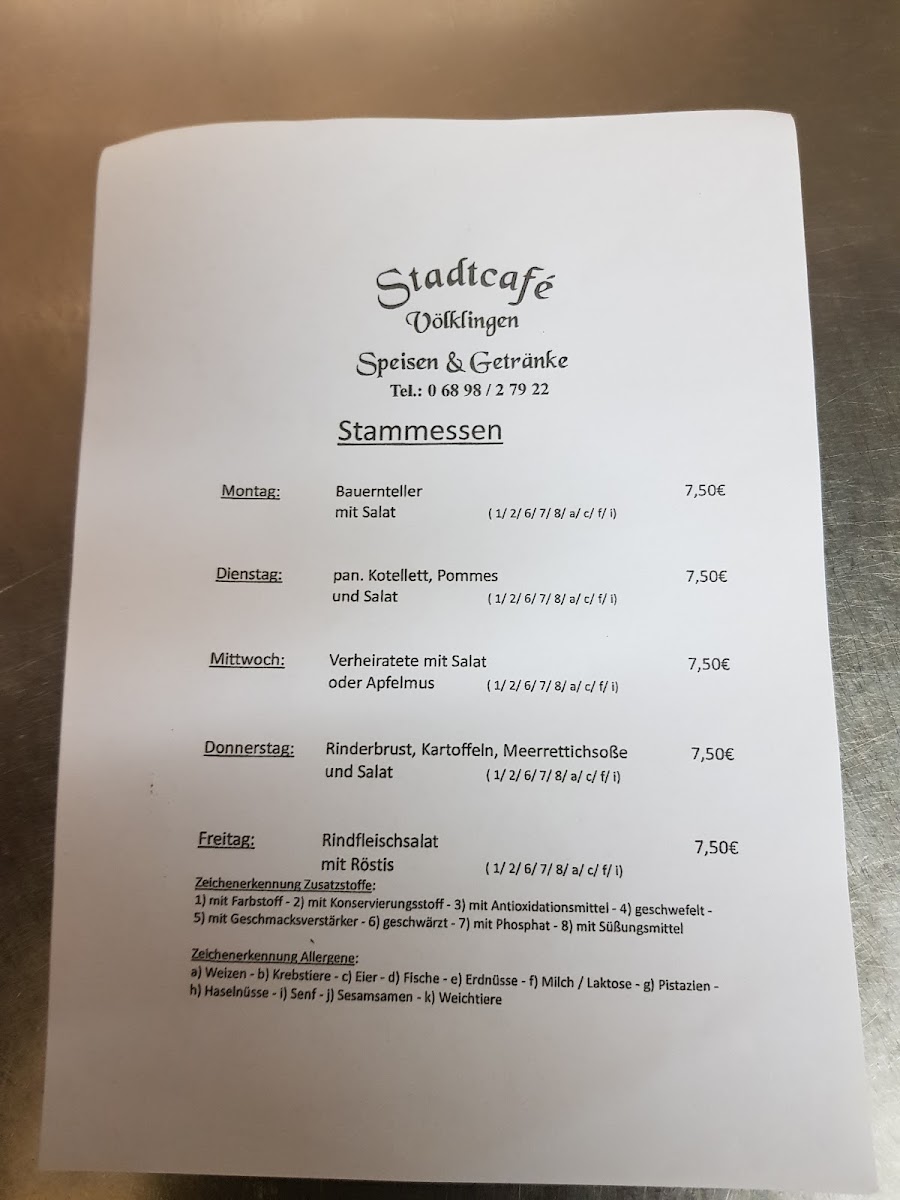 Stadtcafé
Völklingen
Speisen & Getränke
Tel.: 0 68 98 / 2 79 22

Stammessen

Montag: Bauernteller mit Salat ( 1/ 2/ 6/ 7/ 8/ a/ c/ f/ i) 7,50€

Dienstag: pan. Kotellett, Pommes und Salat ( 1/ 2/ 6/ 7/ 8/ a/ c/ f/ i) 7,50€

Mittwoch: Verheiratete mit Salat oder Apfelmus ( 1/ 2/ 6/ 7/ 8/ a/ c/ f/ i) 7,50€

Donnerstag: Rinderbrust, Kartoffeln, Meerrettichsoße und Salat ( 1/ 2/ 6/ 7/ 8/ a/ c/ f/ i) 7,50€

Freitag: Rindfleischsalat mit Röstis ( 1/ 2/ 6/ 7/ 8/ a/ c/ f/ i) 7,50€

Zeichenerkennung Zusatzstoffe:
1) mit Farbstoff - 2) mit Konservierungsstoff - 3) mit Antioxidationsmittel - 4) geschwefelt - 5) mit Geschmacksverstärker - 6) geschwärzt - 7) mit Phosphat - 8) mit Süßungsmittel

Zeichenerkennung Allergene:
a) Weizen - b) Krebstiere - c) Eier - d) Fische - e) Erdnüsse - f) Milch / Laktose - g) Pistazien - h) Haselnüsse - i) Senf - j) Sesamsamen - k) Weichtiere